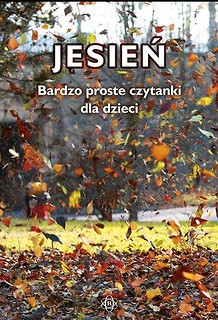 JESIEŃ

Bardzo proste czytanki dla dzieci